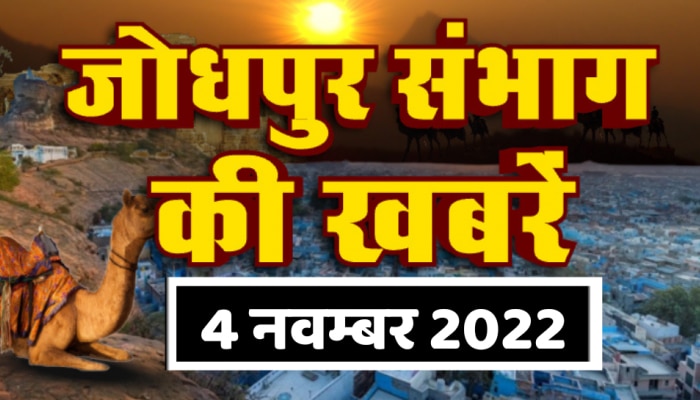 जोधपुर संभाग
की खबरें

4 नवम्बर 2022